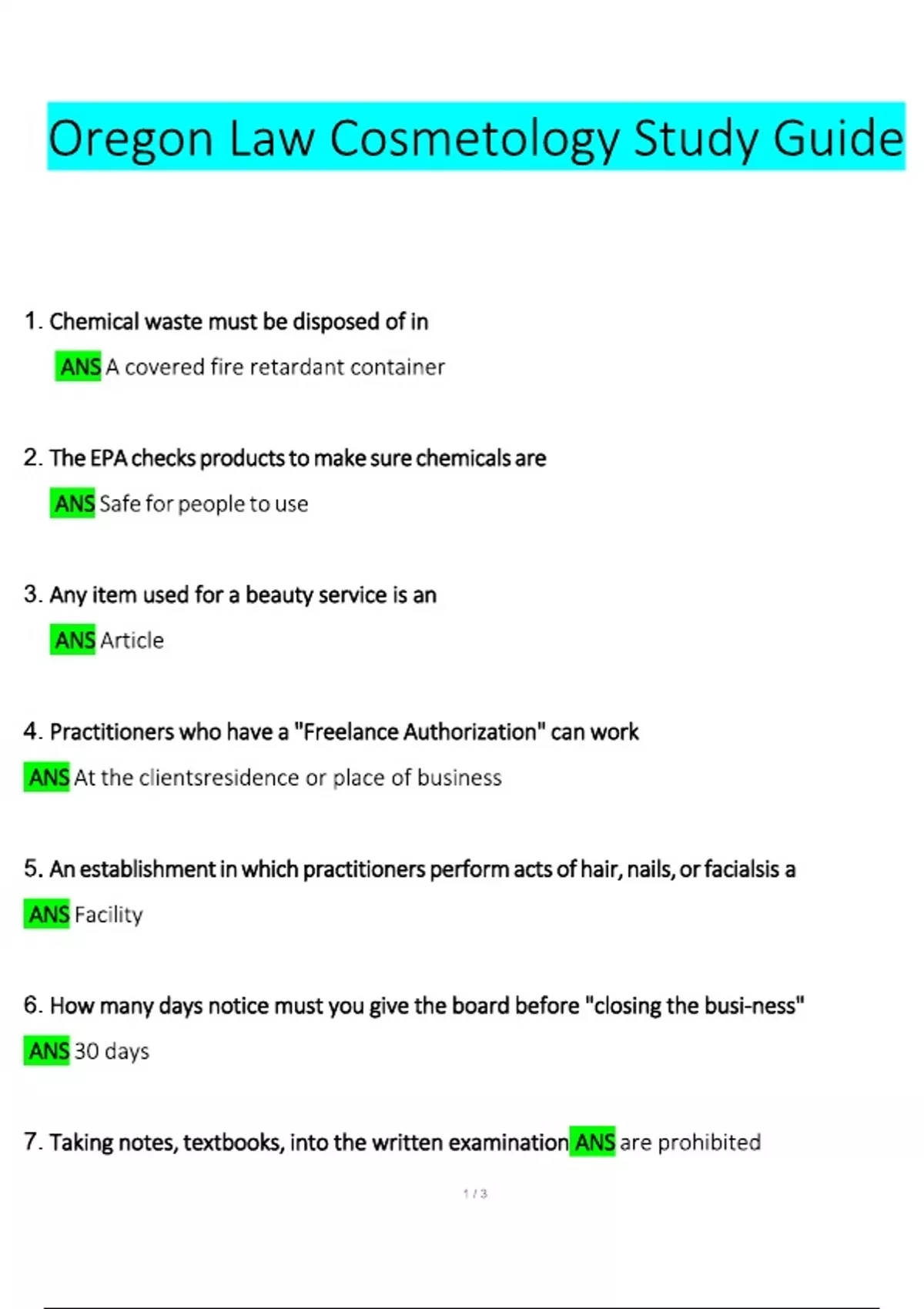 Oregon Law Cosmetology Study Guide

1. Chemical waste must be disposed of in

ANS A covered fire retardant container

2. The EPA checks products to make sure chemicals are

ANS Safe for people to use

3. Any item used for a beauty service is an

ANS Article

4. Practitioners who have a "Freelance Authorization" can work

ANS At the clientsresidence or place of business

5. An establishment in which practitioners perform acts of hair, nails, or facialsis a

ANS Facility

6. How many days notice must you give the board before "closing the busi-ness"

ANS 30 days

7. Taking notes, textbooks, into the written examination ANS are prohibited

1 / 3